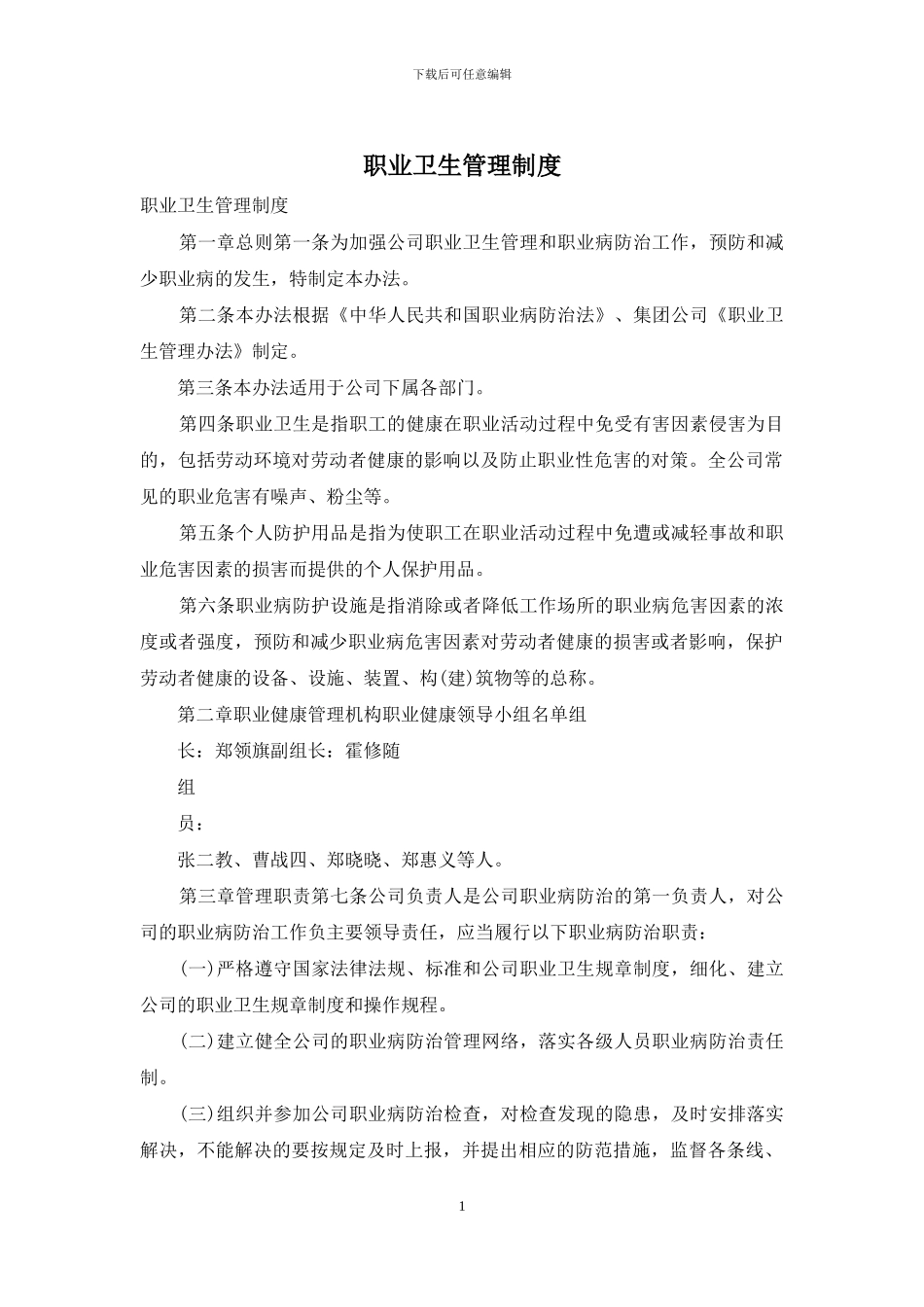 下载后可任意编辑

职业卫生管理制度

职业卫生管理制度

第一章总则第一条为加强公司职业卫生管理和职业病防治工作，预防和减少职业病的发生，特制定本办法。

第二条本办法根据《中华人民共和国职业病防治法》、集团公司《职业卫生管理办法》制定。

第三条本办法适用于公司下属各部门。

第四条职业卫生是指职工的健康在职业活动过程中免受有害因素侵害为目的，包括劳动环境对劳动者健康的影响以及防止职业性危害的对策。全公司常见的职业危害有噪声、粉尘等。

第五条个人防护用品是指为使职工在职业活动过程中免遭或减轻事故和职业危害因素的损害而提供的个人保护用品。

第六条职业病防护设施是指消除或者降低工作场所的职业病危害因素的浓度或者强度，预防和减少职业病危害因素对劳动者健康的损害或者影响，保护劳动者健康的设备、设施、装置、构(建)筑物等的总称。

第二章职业健康管理机构职业健康领导小组名单组

长：郑领旗副组长：霍修随

组

员：

张二教、曹战四、郑晓晓、郑惠义等人。

第三章管理职责第七条公司负责人是公司职业病防治的第一负责人，对公司的职业病防治工作负主要领导责任，应当履行以下职业病防治职责：

(一)严格遵守国家法律法规、标准和公司职业卫生规章制度，细化、建立公司的职业卫生规章制度和操作规程。

(二)建立健全公司的职业病防治管理网络，落实各级人员职业病防治责任制。

(三)组织并参加公司职业病防治检查，对检查发现的隐患，及时安排落实解决，不能解决的要按规定及时上报，并提出相应的防范措施，监督各条线、

1